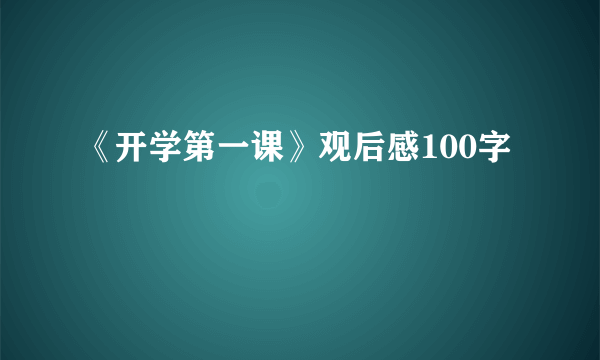 《开学第一课》观后感100字